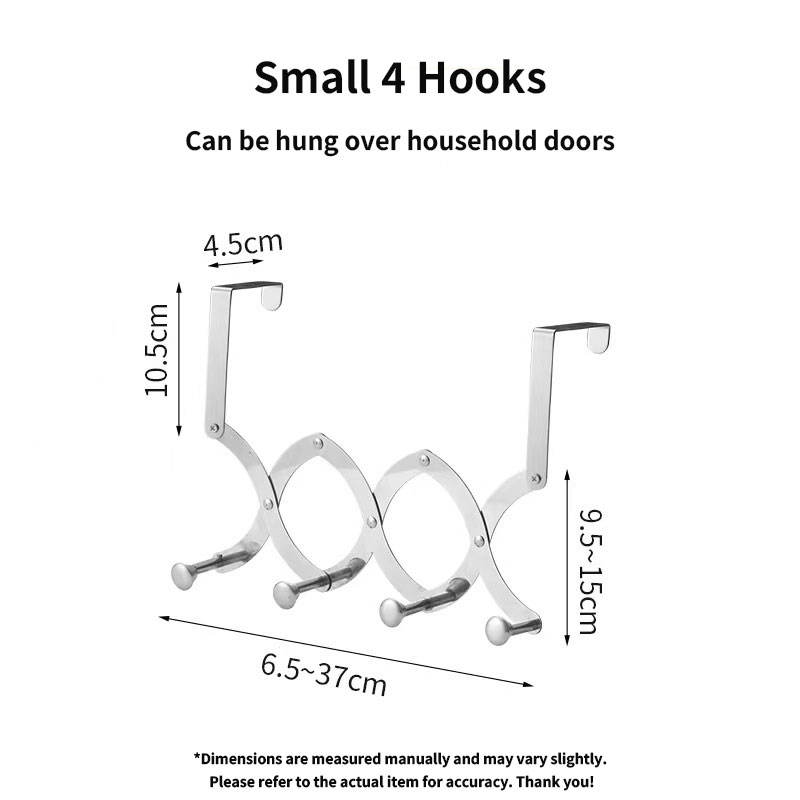 Small 4 Hooks

Can be hung over household doors

4.5cm

10.5cm

9.5~15cm

6.5~37cm

*Dimensions are measured manually and may vary slightly. Please refer to the actual item for accuracy. Thank you!